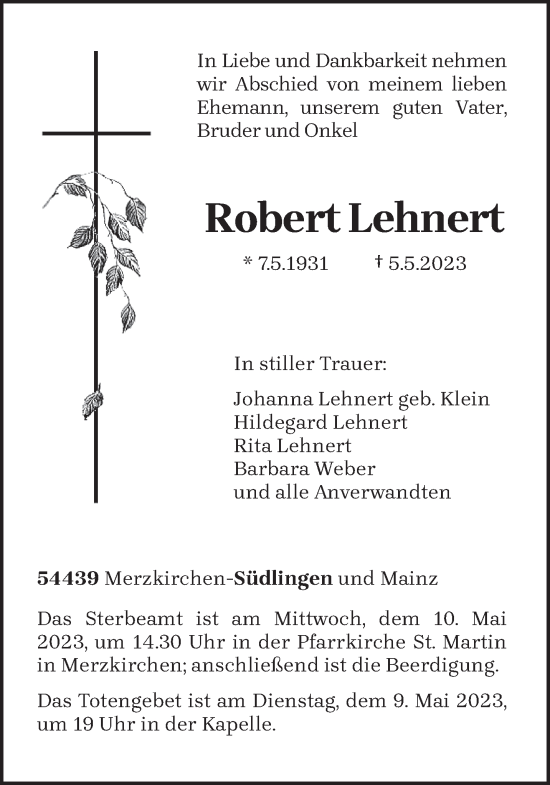 In Liebe und Dankbarkeit nehmen wir Abschied von meinem lieben Ehemann, unserem guten Vater, Bruder und Onkel

Robert Lehnert

* 7.5.1931 † 5.5.2023

In stiller Trauer:

Johanna Lehnert geb. Klein
Hildegard Lehnert
Rita Lehnert
Barbara Weber
und alle Anverwandten

54439 Merzkirchen-Südlingen und Mainz

Das Sterbeamt ist am Mittwoch, dem 10. Mai 2023, um 14.30 Uhr in der Pfarrkirche St. Martin in Merzkirchen; anschließend ist die Beerdigung.

Das Totengebet ist am Dienstag, dem 9. Mai 2023, um 19 Uhr in der Kapelle.